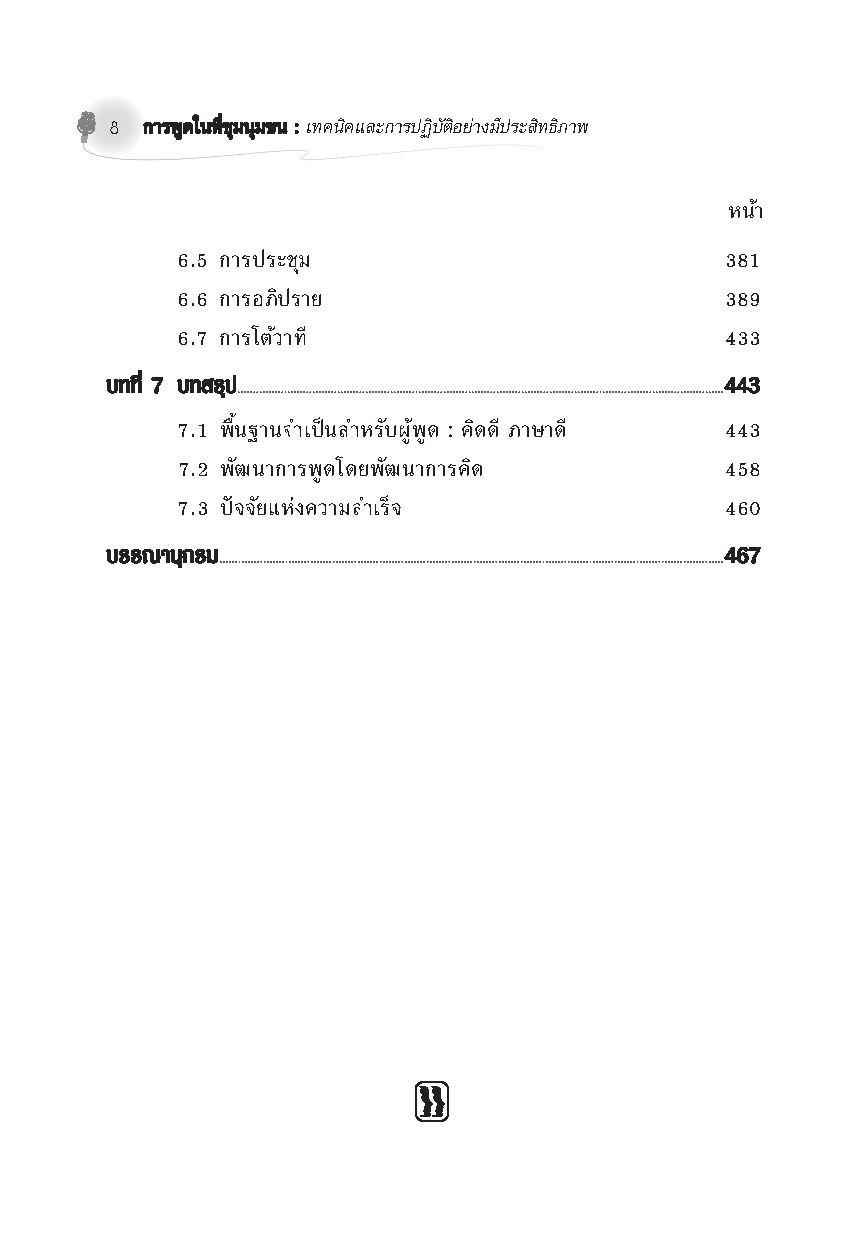 8 การพูดในที่ชุมนุมชน : เทคนิคและการปฏิบัติอย่างมีประสิทธิภาพ

หน้า

6.5 การประชุม 381
6.6 การอภิปราย 389
6.7 การโต้วาที 433

บทที่ 7 บทสรุป 443

7.1 พื้นฐานจำเป็นสำหรับผู้พูด : คิดดี ภาษาดี 443
7.2 พัฒนาการพูดโดยพัฒนาการคิด 458
7.3 ปัจจัยแห่งความสำเร็จ 460

บรรณานุกรม 467